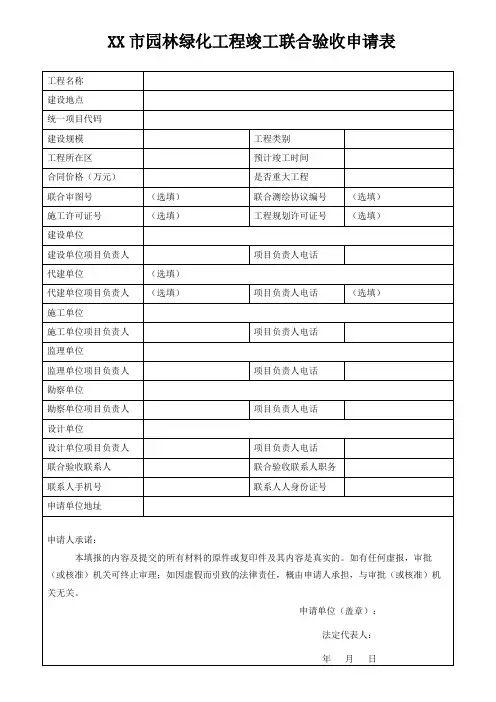 XX 市园林绿化工程竣工联合验收申请表

| 工程名称 | | | |
|---|---|---|---|
| 建设地点 | | | |
| 统一项目代码 | | | |
| 建设规模 | | 工程类别 | |
| 工程所在区 | | 预计竣工时间 | |
| 合同价格（万元） | | 是否重大工程 | |
| 联合审图号 | （选填） | 联合测绘协议编号 | （选填） |
| 施工许可证号 | （选填） | 工程规划许可证号 | （选填） |
| 建设单位 | | | |
| 建设单位项目负责人 | | 项目负责人电话 | |
| 代建单位 | （选填） | | |
| 代建单位项目负责人 | （选填） | 项目负责人电话 | （选填） |
| 施工单位 | | | |
| 施工单位项目负责人 | | 项目负责人电话 | |
| 监理单位 | | | |
| 监理单位项目负责人 | | 项目负责人电话 | |
| 勘察单位 | | | |
| 勘察单位项目负责人 | | 项目负责人电话 | |
| 设计单位 | | | |
| 设计单位项目负责人 | | 项目负责人电话 | |
| 联合验收联系人 | | 联合验收联系人职务 | |
| 联系人手机号 | | 联系人人身份证号 | |
| 申请单位地址 | | | |

申请人承诺：

本填报的内容及提交的所有材料的原件或复印件及其内容是真实的。如有任何虚报，审批（或核准）机关可终止审理；如因虚假而引致的法律责任，概由申请人承担，与审批（或核准）机关无关。

申请单位（盖章）：

法定代表人：

年 月 日